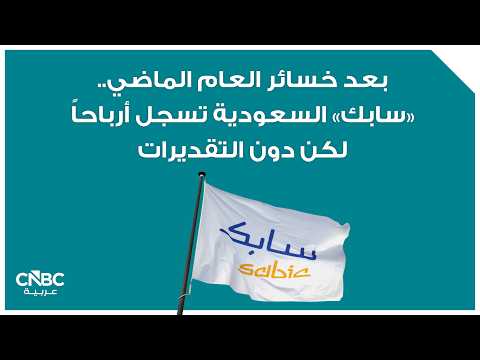 بعد خسائر العام الماضي..
«سابك» السعودية تسجل أرباحاً
لكن دون التقديرات

سابك
sabic

CNBC
عربية